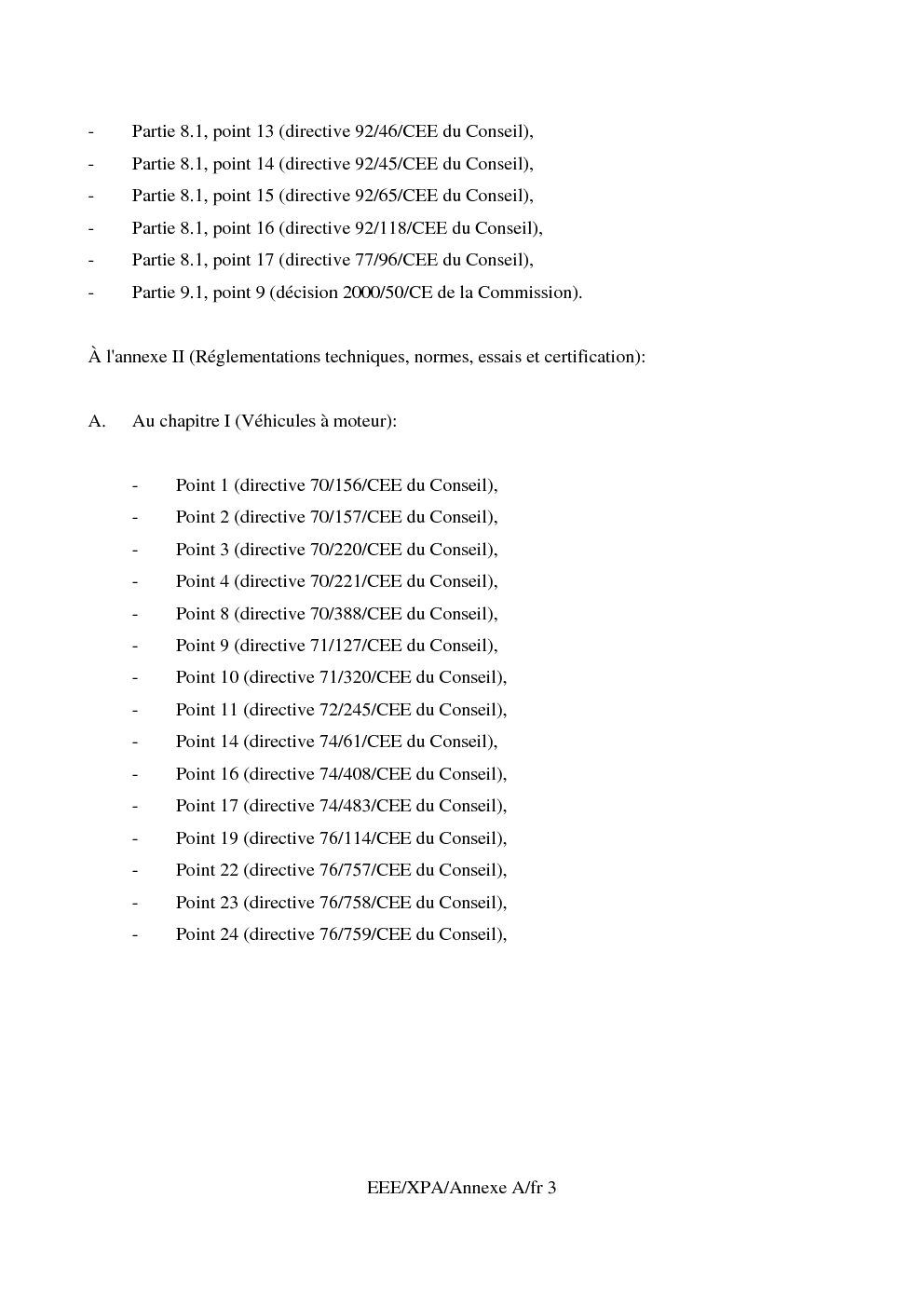 - Partie 8.1, point 13 (directive 92/46/CEE du Conseil),
- Partie 8.1, point 14 (directive 92/45/CEE du Conseil),
- Partie 8.1, point 15 (directive 92/65/CEE du Conseil),
- Partie 8.1, point 16 (directive 92/118/CEE du Conseil),
- Partie 8.1, point 17 (directive 77/96/CEE du Conseil),
- Partie 9.1, point 9 (décision 2000/50/CE de la Commission).

À l'annexe II (Réglementations techniques, normes, essais et certification):

A. Au chapitre I (Véhicules à moteur):

- Point 1 (directive 70/156/CEE du Conseil),
- Point 2 (directive 70/157/CEE du Conseil),
- Point 3 (directive 70/220/CEE du Conseil),
- Point 4 (directive 70/221/CEE du Conseil),
- Point 8 (directive 70/388/CEE du Conseil),
- Point 9 (directive 71/127/CEE du Conseil),
- Point 10 (directive 71/320/CEE du Conseil),
- Point 11 (directive 72/245/CEE du Conseil),
- Point 14 (directive 74/61/CEE du Conseil),
- Point 16 (directive 74/408/CEE du Conseil),
- Point 17 (directive 74/483/CEE du Conseil),
- Point 19 (directive 76/114/CEE du Conseil),
- Point 22 (directive 76/757/CEE du Conseil),
- Point 23 (directive 76/758/CEE du Conseil),
- Point 24 (directive 76/759/CEE du Conseil),

EEE/XPA/Annexe A/fr 3